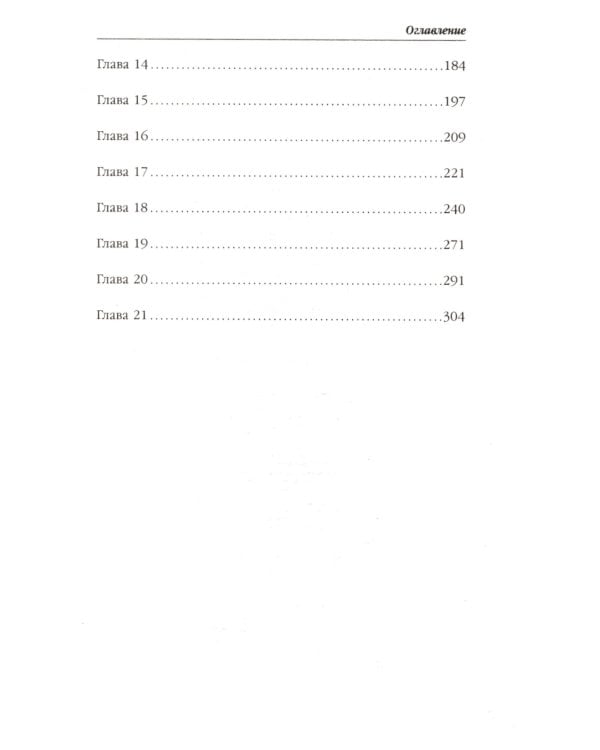 Оглавление

Глава 14 184

Глава 15 197

Глава 16 209

Глава 17 221

Глава 18 240

Глава 19 271

Глава 20 291

Глава 21 304